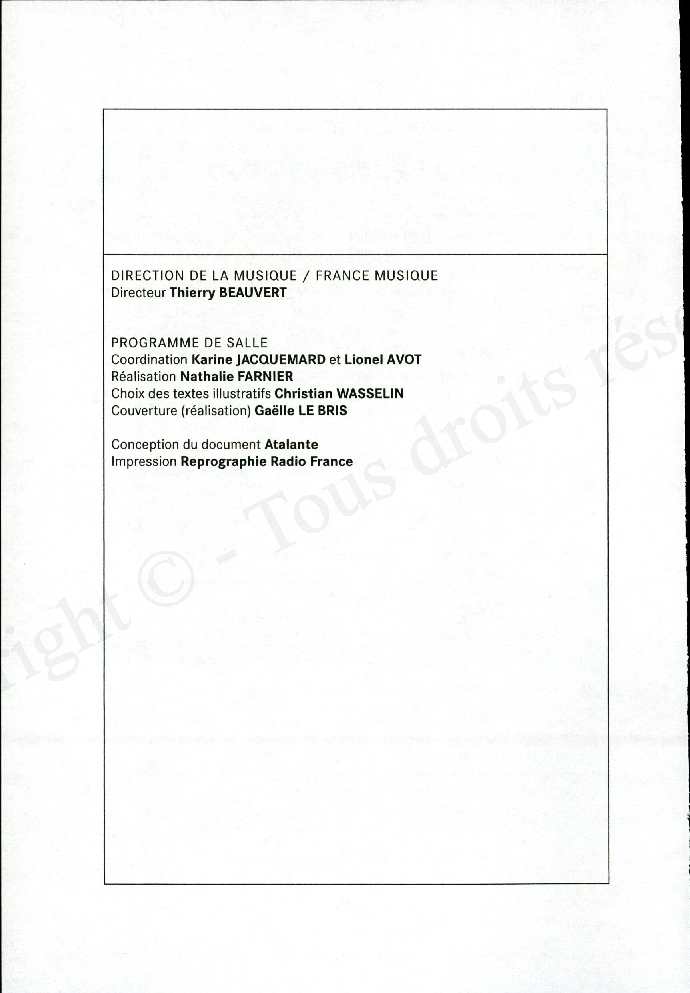 DIRECTION DE LA MUSIQUE / FRANCE MUSIQUE
Directeur Thierry BEAUVERT

PROGRAMME DE SALLE
Coordination Karine JACQUEMARD et Lionel AVOT
Réalisation Nathalie FARNIER
Choix des textes illustratifs Christian WASSELIN
Couverture (réalisation) Gaëlle LE BRIS

Conception du document Atalante
Impression Reprographie Radio France

right © - Tous droits rés